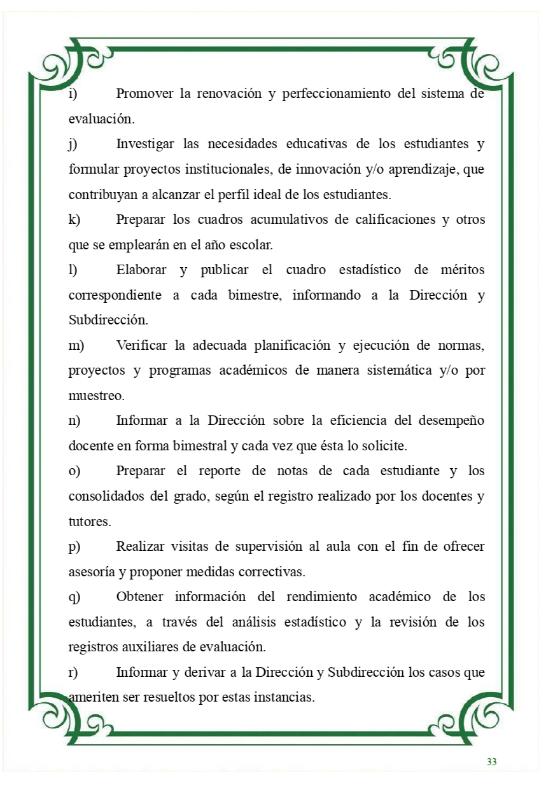 i) Promover la renovación y perfeccionamiento del sistema de evaluación.

j) Investigar las necesidades educativas de los estudiantes y formular proyectos institucionales, de innovación y/o aprendizaje, que contribuyan a alcanzar el perfil ideal de los estudiantes.

k) Preparar los cuadros acumulativos de calificaciones y otros que se emplearán en el año escolar.

l) Elaborar y publicar el cuadro estadístico de méritos correspondiente a cada bimestre, informando a la Dirección y Subdirección.

m) Verificar la adecuada planificación y ejecución de normas, proyectos y programas académicos de manera sistemática y/o por muestreo.

n) Informar a la Dirección sobre la eficiencia del desempeño docente en forma bimestral y cada vez que ésta lo solicite.

o) Preparar el reporte de notas de cada estudiante y los consolidados del grado, según el registro realizado por los docentes y tutores.

p) Realizar visitas de supervisión al aula con el fin de ofrecer asesoría y proponer medidas correctivas.

q) Obtener información del rendimiento académico de los estudiantes, a través del análisis estadístico y la revisión de los registros auxiliares de evaluación.

r) Informar y derivar a la Dirección y Subdirección los casos que ameriten ser resueltos por estas instancias.

33